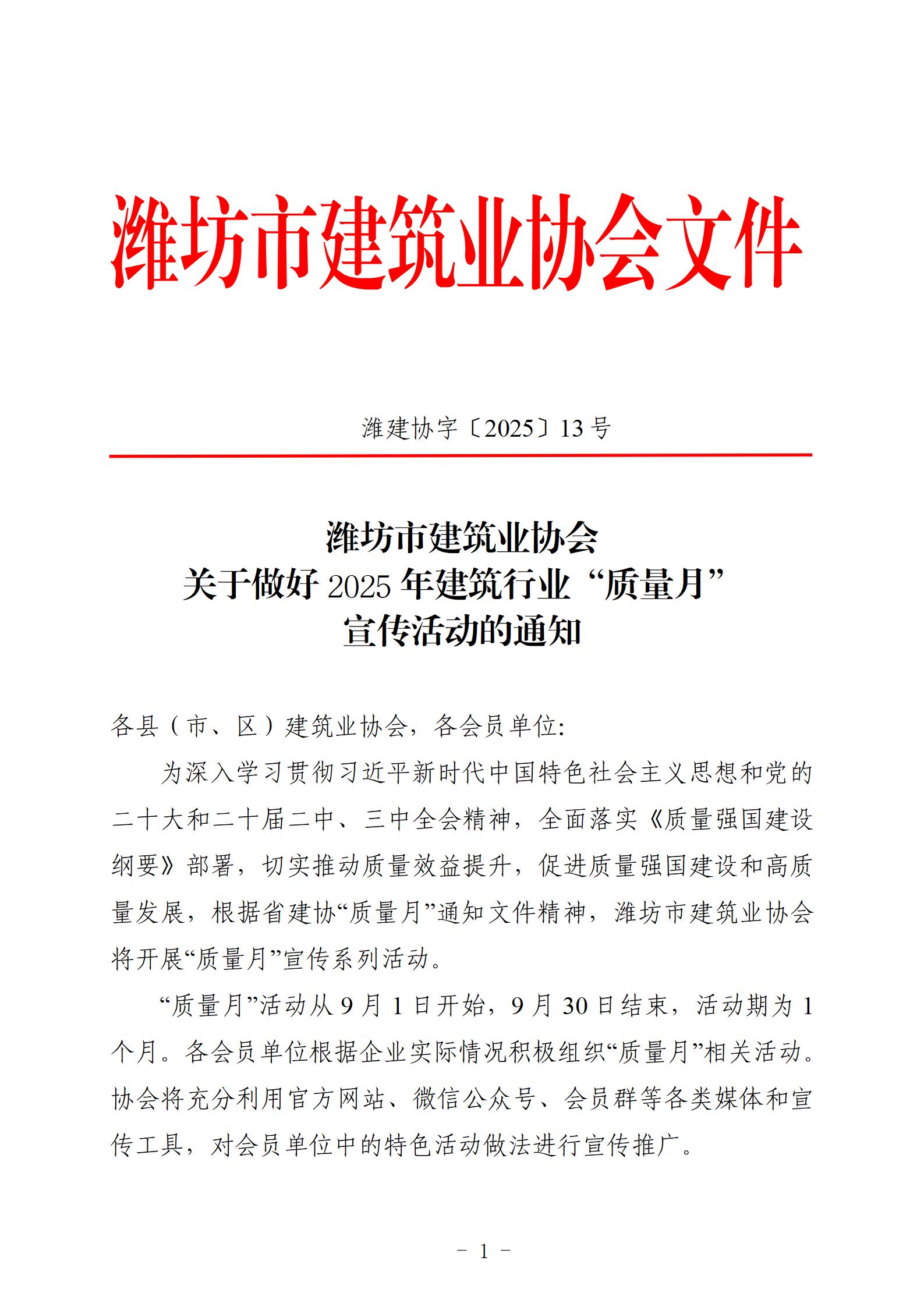 潍坊市建筑业协会文件

潍建协字〔2025〕13号

潍坊市建筑业协会
关于做好2025年建筑行业“质量月”
宣传活动的通知

各县（市、区）建筑业协会，各会员单位:

为深入学习贯彻习近平新时代中国特色社会主义思想和党的二十大和二十届二中、三中全会精神，全面落实《质量强国建设纲要》部署，切实推动质量效益提升，促进质量强国建设和高质量发展，根据省建协“质量月”通知文件精神，潍坊市建筑业协会将开展“质量月”宣传系列活动。

“质量月”活动从9月1日开始，9月30日结束，活动期为1个月。各会员单位根据企业实际情况积极组织“质量月”相关活动。协会将充分利用官方网站、微信公众号、会员群等各类媒体和宣传工具，对会员单位中的特色活动做法进行宣传推广。

－ 1 －